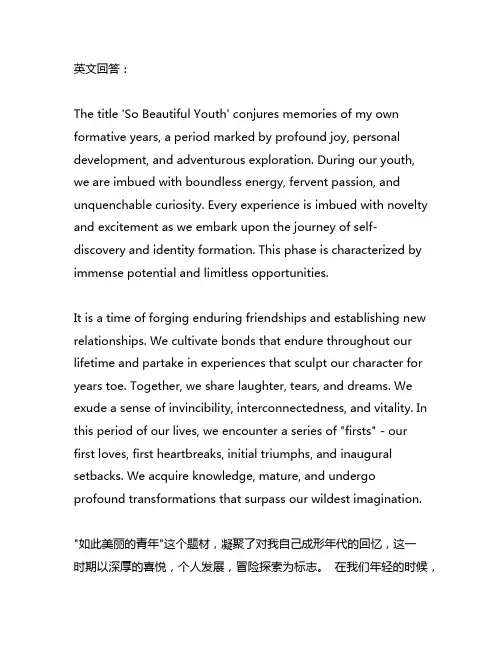 英文回答：

The title 'So Beautiful Youth' conjures memories of my own formative years, a period marked by profound joy, personal development, and adventurous exploration. During our youth, we are imbued with boundless energy, fervent passion, and unquenchable curiosity. Every experience is imbued with novelty and excitement as we embark upon the journey of self-discovery and identity formation. This phase is characterized by immense potential and limitless opportunities.

It is a time of forging enduring friendships and establishing new relationships. We cultivate bonds that endure throughout our lifetime and partake in experiences that sculpt our character for years toe. Together, we share laughter, tears, and dreams. We exude a sense of invincibility, interconnectedness, and vitality. In this period of our lives, we encounter a series of "firsts" - our first loves, first heartbreaks, initial triumphs, and inaugural setbacks. We acquire knowledge, mature, and undergo profound transformations that surpass our wildest imagination.

"如此美丽的青年"这个题材，凝聚了对我自己成形年代的回忆，这一时期以深厚的喜悦，个人发展，冒险探索为标志。 在我们年轻的时候，